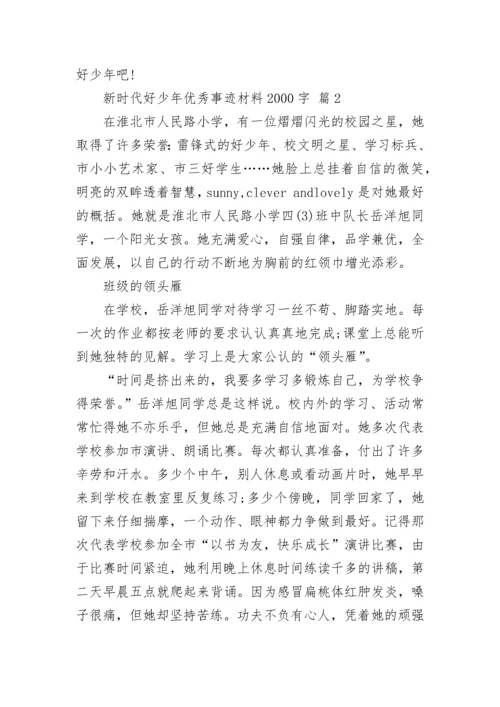 好少年吧!

新时代好少年优秀事迹材料2000字 篇2

在淮北市人民路小学，有一位熠熠闪光的校园之星，她取得了许多荣誉：雷锋式的好少年、校文明之星、学习标兵、市小小艺术家、市三好学生……她脸上总挂着自信的微笑，明亮的双眸透着智慧，sunny,clever andlovely是对她最好的概括。她就是淮北市人民路小学四(3)班中队长岳洋旭同学，一个阳光女孩。她充满爱心，自强自律，品学兼优，全面发展，以自己的行动不断地为胸前的红领巾增光添彩。

班级的领头雁

在学校，岳洋旭同学对待学习一丝不苟、脚踏实地。每一次的作业都按老师的要求认认真真地完成;课堂上总能听到她独特的见解。学习上是大家公认的“领头雁”。

“时间是挤出来的，我要多学习多锻炼自己，为学校争得荣誉。”岳洋旭同学总是这样说。校内外的学习、活动常常忙得她不亦乐乎，但她总是充满自信地面对。她多次代表学校参加市演讲、朗诵比赛。每次都认真准备，付出了许多辛劳和汗水。多少个中午，别人休息或看动画片时，她早早来到学校在教室里反复练习;多少个傍晚，同学回家了，她留下来仔细揣摩，一个动作、眼神都力争做到最好。记得那次代表学校参加全市“以书为友，快乐成长”演讲比赛，由于比赛时间紧迫，她利用晚上休息时间练读千多的讲稿，第二天早晨五点就爬起来背诵。因为感冒扁桃体红肿发炎，嗓子很痛，但她却坚持苦练。功夫不负有心人，凭着她的顽强